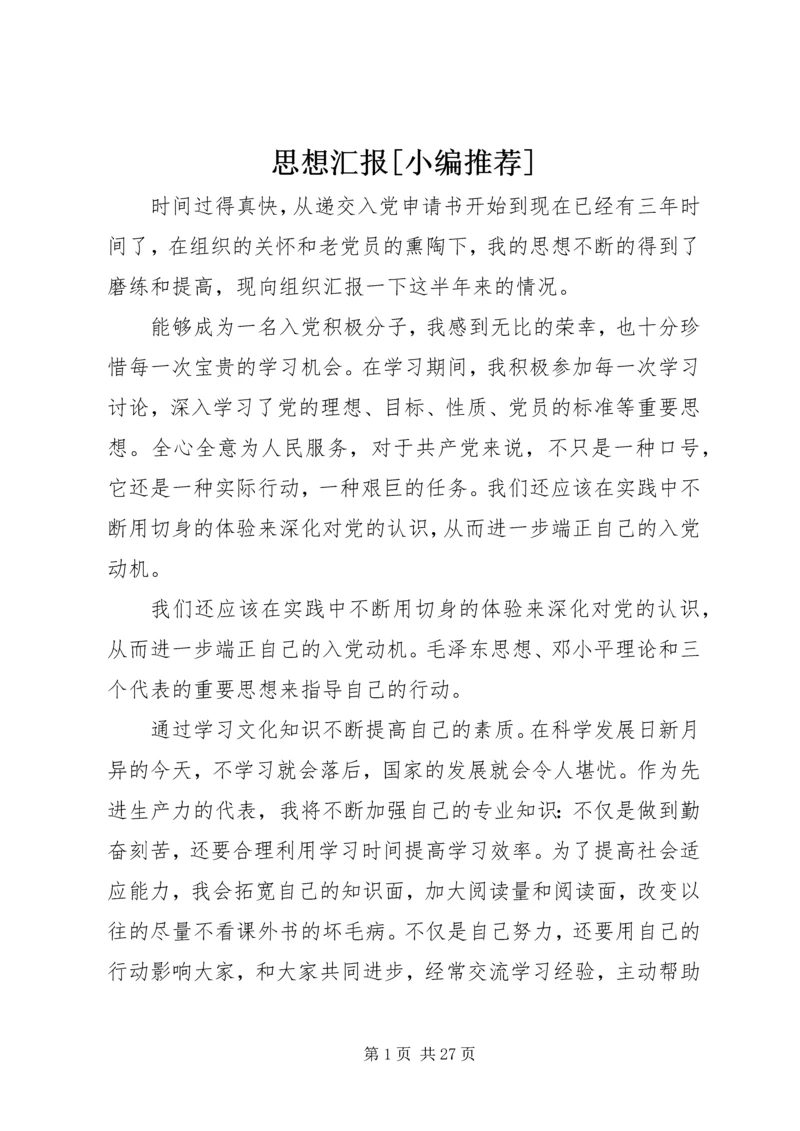 思想汇报[小编推荐]

时间过得真快，从递交入党申请书开始到现在已经有三年时间了，在组织的关怀和老党员的熏陶下，我的思想不断的得到了磨练和提高，现向组织汇报一下这半年来的情况。

能够成为一名入党积极分子，我感到无比的荣幸，也十分珍惜每一次宝贵的学习机会。在学习期间，我积极参加每一次学习讨论，深入学习了党的理想、目标、性质、党员的标准等重要思想。全心全意为人民服务，对于共产党来说，不只是一种口号，它还是一种实际行动，一种艰巨的任务。我们还应该在实践中不断用切身的体验来深化对党的认识，从而进一步端正自己的入党动机。

我们还应该在实践中不断用切身的体验来深化对党的认识，从而进一步端正自己的入党动机。毛泽东思想、邓小平理论和三个代表的重要思想来指导自己的行动。

通过学习文化知识不断提高自己的素质。在科学发展日新月异的今天，不学习就会落后，国家的发展就会令人堪忧。作为先进生产力的代表，我将不断加强自己的专业知识：不仅是做到勤奋刻苦，还要合理利用学习时间提高学习效率。为了提高社会适应能力，我会拓宽自己的知识面，加大阅读量和阅读面，改变以往的尽量不看课外书的坏毛病。不仅是自己努力，还要用自己的行动影响大家，和大家共同进步，经常交流学习经验，主动帮助

第 1 页 共 27 页